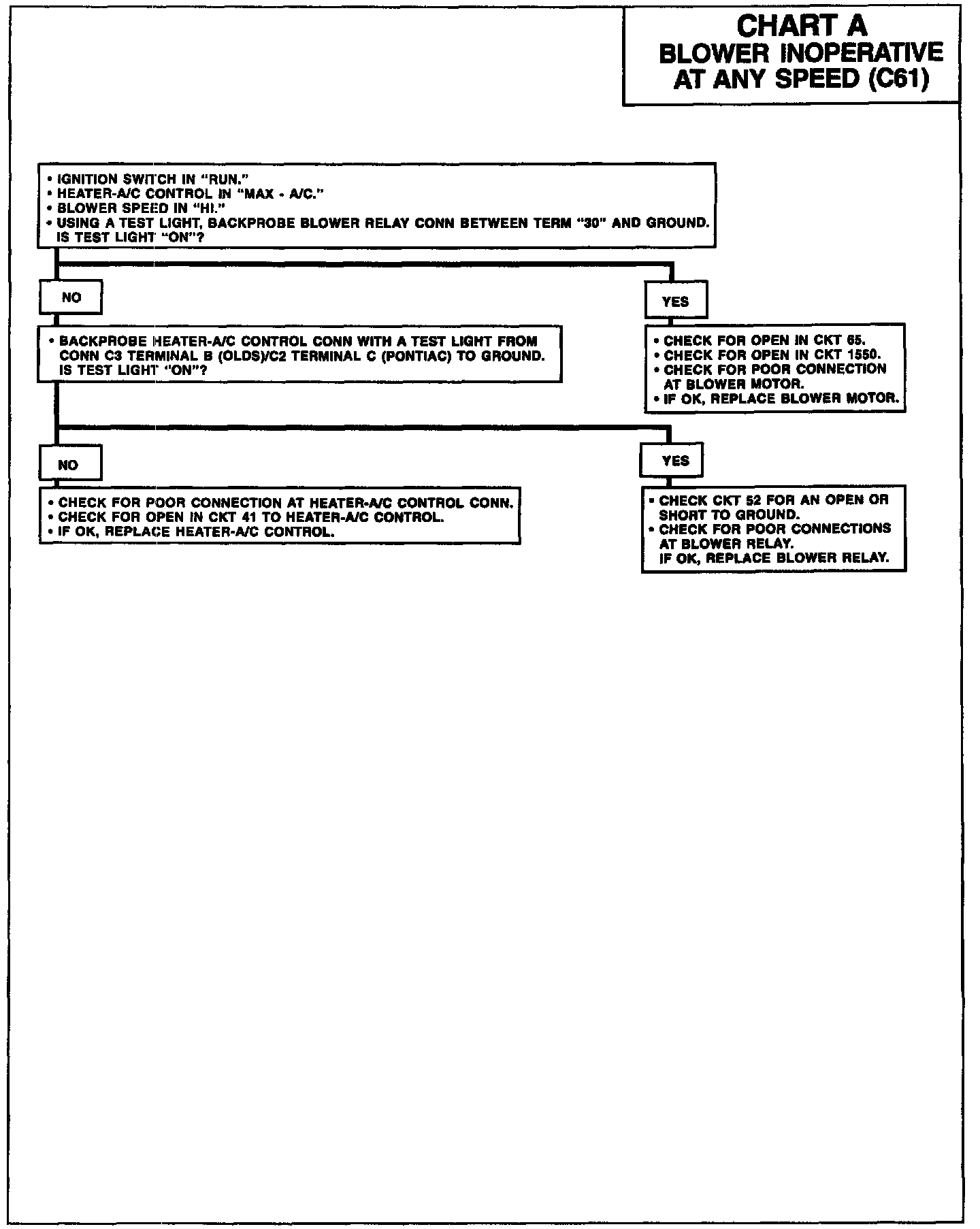 CHART A
BLOWER INOPERATIVE
AT ANY SPEED (C61)

• IGNITION SWITCH IN "RUN."
• HEATER-A/C CONTROL IN "MAX - A/C."
• BLOWER SPEED IN "HI."
• USING A TEST LIGHT, BACKPROBE BLOWER RELAY CONN BETWEEN TERM "30" AND GROUND. IS TEST LIGHT "ON"?

NO

• BACKPROBE HEATER-A/C CONTROL CONN WITH A TEST LIGHT FROM CONN C3 TERMINAL B (OLDS)/C2 TERMINAL C (PONTIAC) TO GROUND. IS TEST LIGHT "ON"?

NO

• CHECK FOR POOR CONNECTION AT HEATER-A/C CONTROL CONN.
• CHECK FOR OPEN IN CKT 41 TO HEATER-A/C CONTROL.
• IF OK, REPLACE HEATER-A/C CONTROL.

YES

• CHECK CKT 52 FOR AN OPEN OR SHORT TO GROUND.
• CHECK FOR POOR CONNECTIONS AT BLOWER RELAY. IF OK, REPLACE BLOWER RELAY.

YES

• CHECK FOR OPEN IN CKT 65.
• CHECK FOR OPEN IN CKT 1550.
• CHECK FOR POOR CONNECTION AT BLOWER MOTOR.
• IF OK, REPLACE BLOWER MOTOR.